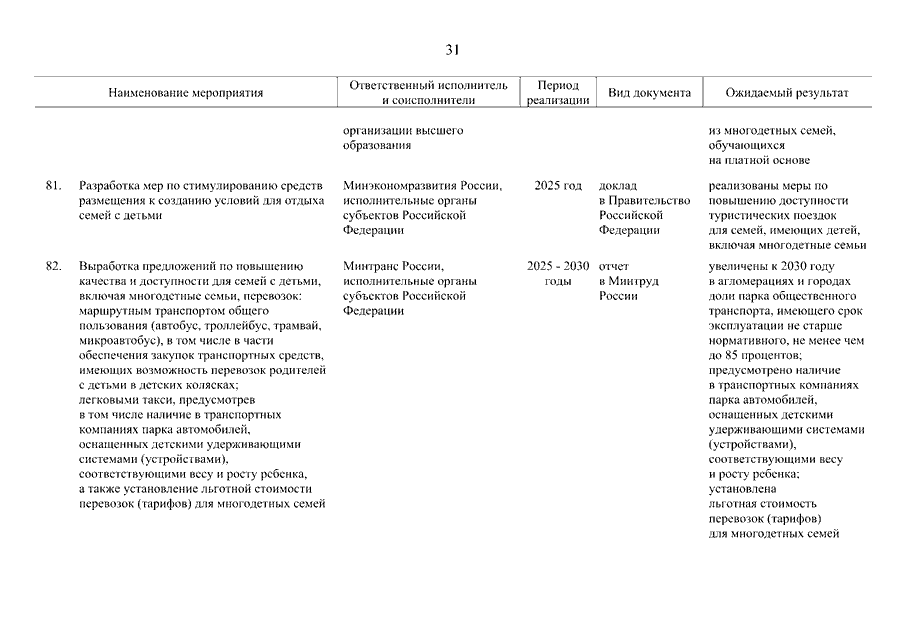 31

| | Наименование мероприятия | Ответственный исполнитель и соисполнители | Период реализации | Вид документа | Ожидаемый результат |
|---|---|---|---|---|---|
| | | организации высшего образования | | | из многодетных семей, обучающихся на платной основе |
| 81. | Разработка мер по стимулированию средств размещения к созданию условий для отдыха семей с детьми | Минэкономразвития России, исполнительные органы субъектов Российской Федерации | 2025 год | доклад в Правительство Российской Федерации | реализованы меры по повышению доступности туристических поездок для семей, имеющих детей, включая многодетные семьи |
| 82. | Выработка предложений по повышению качества и доступности для семей с детьми, включая многодетные семьи, перевозок: маршрутным транспортом общего пользования (автобус, троллейбус, трамвай, микроавтобус), в том числе в части обеспечения закупок транспортных средств, имеющих возможность перевозок родителей с детьми в детских колясках; легковыми такси, предусмотрев в том числе наличие в транспортных компаниях парка автомобилей, оснащенных детскими удерживающими системами (устройствами), соответствующими весу и росту ребенка, а также установление льготной стоимости перевозок (тарифов) для многодетных семей | Минтранс России, исполнительные органы субъектов Российской Федерации | 2025 - 2030 годы | отчет в Минтруд России | увеличены к 2030 году в агломерациях и городах доли парка общественного транспорта, имеющего срок эксплуатации не старше нормативного, не менее чем до 85 процентов; предусмотрено наличие в транспортных компаниях парка автомобилей, оснащенных детскими удерживающими системами (устройствами), соответствующими весу и росту ребенка; установлена льготная стоимость перевозок (тарифов) для многодетных семей |